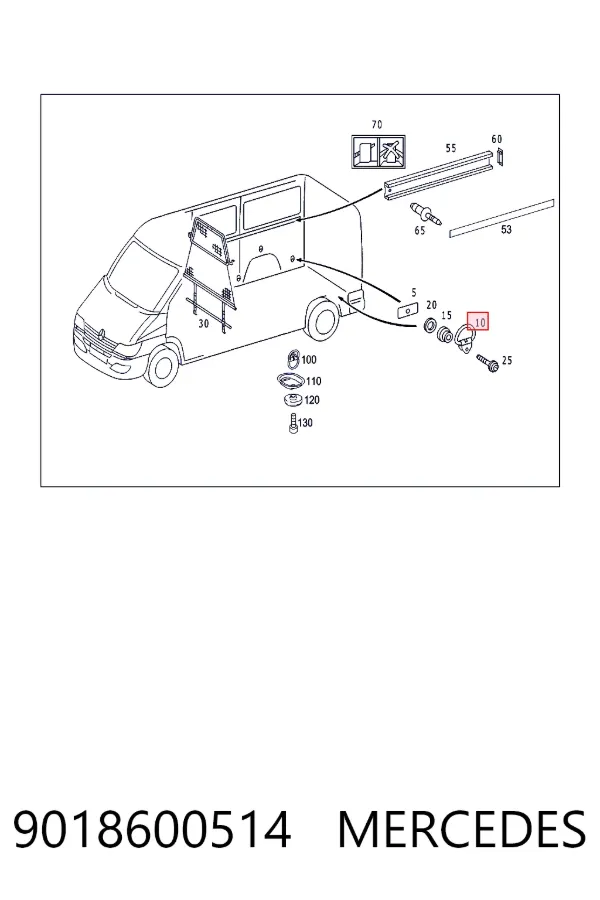 70
55
60
65
53
5
20
15
10
25
30
100
110
120
130

9018600514 MERCEDES